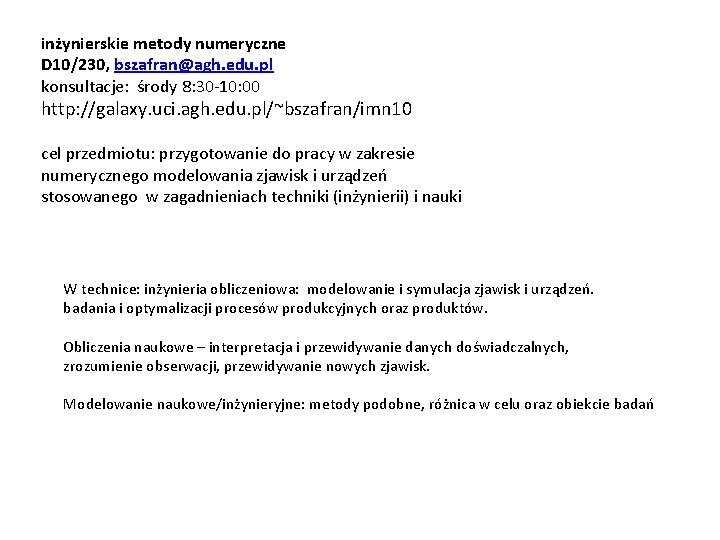 inżynierskie metody numeryczne
D10/230, bszafran@agh.edu.pl
konsultacje: środy 8:30-10:00
http://galaxy.uci.agh.edu.pl/~bszafran/imn10

cel przedmiotu: przygotowanie do pracy w zakresie numerycznego modelowania zjawisk i urządzeń stosowanego w zagadnieniach techniki (inżynierii) i nauki

W technice: inżynieria obliczeniowa: modelowanie i symulacja zjawisk i urządzeń. badania i optymalizacji procesów produkcyjnych oraz produktów.

Obliczenia naukowe – interpretacja i przewidywanie danych doświadczalnych, zrozumienie obserwacji, przewidywanie nowych zjawisk.

Modelowanie naukowe/inżynieryjne: metody podobne, różnica w celu oraz obiekcie badań